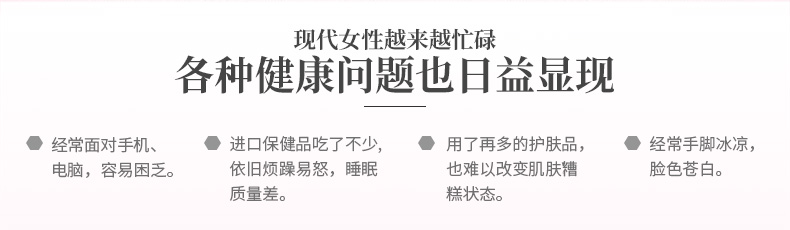 现代女性越来越忙碌

各种健康问题也日益显现

经常面对手机、电脑，容易困乏。

进口保健品吃了不少，依旧烦躁易怒，睡眠质量差。

用了再多的护肤品，也难以改变肌肤糟糕状态。

经常手脚冰凉，脸色苍白。